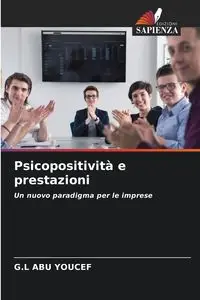 EDIZIONI
SAPIENZA

Psicopositività e prestazioni

Un nuovo paradigma per le imprese

G.L ABU YOUCEF